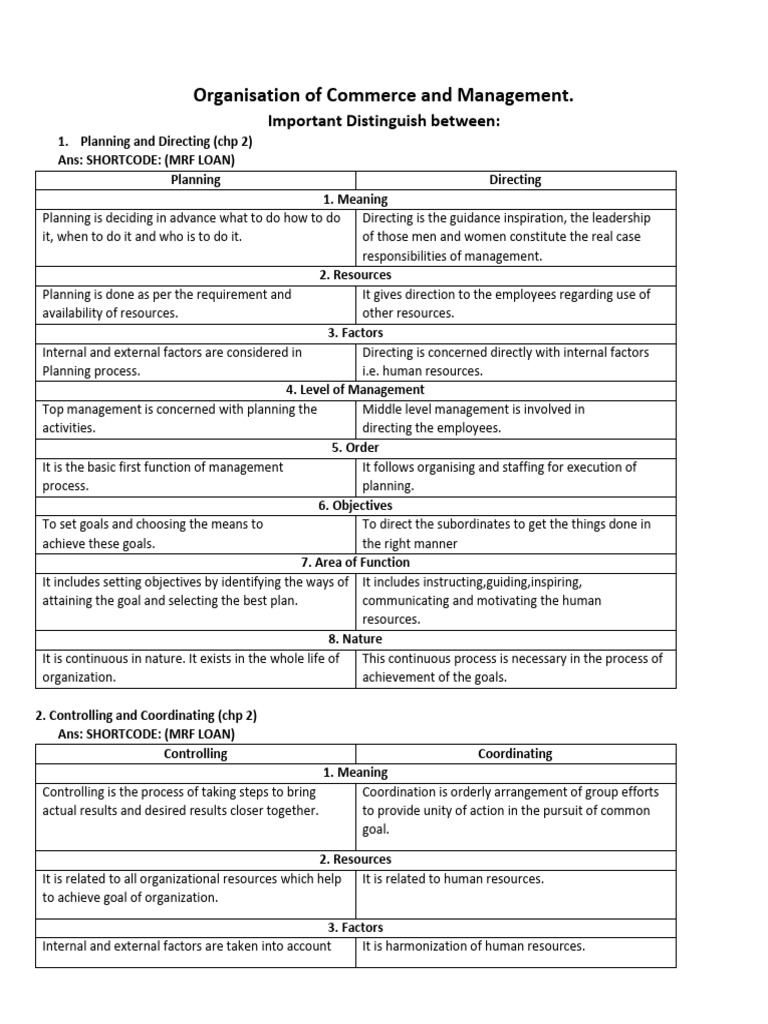 Organisation of Commerce and Management.

Important Distinguish between:

1. Planning and Directing (chp 2)
Ans: SHORTCODE: (MRF LOAN)

| Planning | Directing |
|---|---|
| 1. Meaning | |
| Planning is deciding in advance what to do how to do it, when to do it and who is to do it. | Directing is the guidance inspiration, the leadership of those men and women constitute the real case responsibilities of management. |
| 2. Resources | |
| Planning is done as per the requirement and availability of resources. | It gives direction to the employees regarding use of other resources. |
| 3. Factors | |
| Internal and external factors are considered in Planning process. | Directing is concerned directly with internal factors i.e. human resources. |
| 4. Level of Management | |
| Top management is concerned with planning the activities. | Middle level management is involved in directing the employees. |
| 5. Order | |
| It is the basic first function of management process. | It follows organising and staffing for execution of planning. |
| 6. Objectives | |
| To set goals and choosing the means to achieve these goals. | To direct the subordinates to get the things done in the right manner |
| 7. Area of Function | |
| It includes setting objectives by identifying the ways of attaining the goal and selecting the best plan. | It includes instructing,guiding,inspiring, communicating and motivating the human resources. |
| 8. Nature | |
| It is continuous in nature. It exists in the whole life of organization. | This continuous process is necessary in the process of achievement of the goals. |

2. Controlling and Coordinating (chp 2)
Ans: SHORTCODE: (MRF LOAN)

| Controlling | Coordinating |
|---|---|
| 1. Meaning | |
| Controlling is the process of taking steps to bring actual results and desired results closer together. | Coordination is orderly arrangement of group efforts to provide unity of action in the pursuit of common goal. |
| 2. Resources | |
| It is related to all organizational resources which help to achieve goal of organization. | It is related to human resources. |
| 3. Factors | |
| Internal and external factors are taken into account | It is harmonization of human resources. |